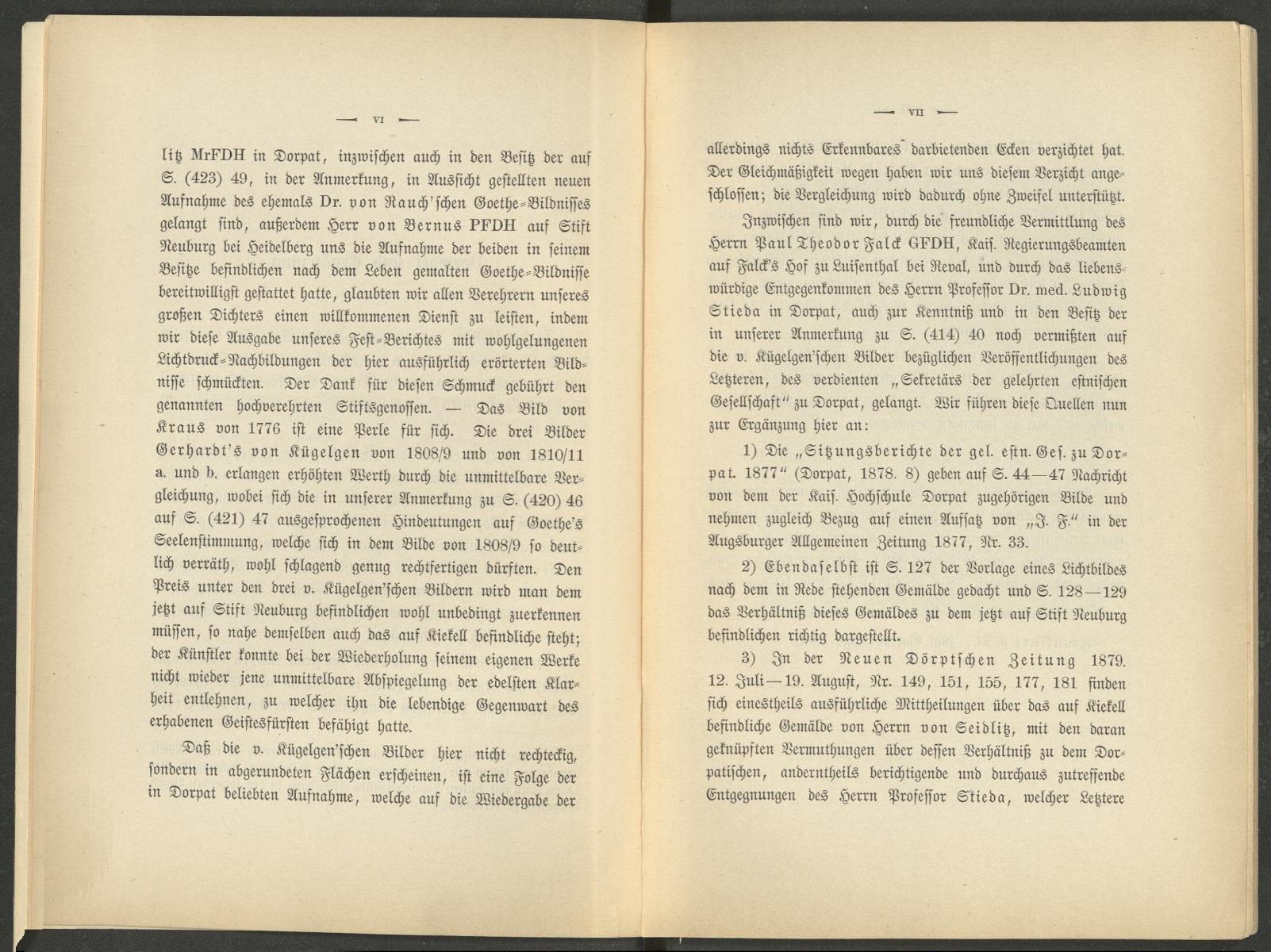 — VI —

litz MrFDH in Dorpat, inzwischen auch in den Besitz der auf S. (423) 49, in der Anmerkung, in Aussicht gestellten neuen Aufnahme des ehemals Dr. von Rauch'schen Goethe-Bildnisses gelangt sind, außerdem Herr von Bernus PFDH auf Stift Neuburg bei Heidelberg uns die Aufnahme der beiden in seinem Besitze befindlichen nach dem Leben gemalten Goethe-Bildnisse bereitwilligst gestattet hatte, glaubten wir allen Verehrern unseres großen Dichters einen willkommenen Dienst zu leisten, indem wir diese Ausgabe unseres Fest-Berichtes mit wohlgelungenen Lichtdruck-Nachbildungen der hier ausführlich erörterten Bildnisse schmückten. Der Dank für diesen Schmuck gebührt den genannten hochverehrten Stiftsgenossen. — Das Bild von Kraus von 1776 ist eine Perle für sich. Die drei Bilder Gerhardt's von Kügelgen von 1808/9 und von 1810/11 a. und b. erlangen erhöhten Werth durch die unmittelbare Vergleichung, wobei sich die in unserer Anmerkung zu S. (420) 46 auf S. (421) 47 ausgesprochenen Hindeutungen auf Goethe's Seelenstimmung, welche sich in dem Bilde von 1808/9 so deutlich verräth, wohl schlagend genug rechtfertigen dürften. Den Preis unter den drei v. Kügelgen'schen Bildern wird man dem jetzt auf Stift Neuburg befindlichen wohl unbedingt zuerkennen müssen, so nahe demselben auch das auf Kiekell befindliche steht; der Künstler konnte bei der Wiederholung seinem eigenen Werke nicht wieder jene unmittelbare Abspiegelung der edelsten Klarheit entlehnen, zu welcher ihn die lebendige Gegenwart des erhabenen Geistesfürsten befähigt hatte.

Daß die v. Kügelgen'schen Bilder hier nicht rechteckig, sondern in abgerundeten Flächen erscheinen, ist eine Folge der in Dorpat beliebten Aufnahme, welche auf die Wiedergabe der

— VII —

allerdings nichts Erkennbares darbietenden Ecken verzichtet hat. Der Gleichmäßigkeit wegen haben wir uns diesem Verzicht angeschlossen; die Vergleichung wird dadurch ohne Zweifel unterstützt.

Inzwischen sind wir, durch die freundliche Vermittlung des Herrn Paul Theodor Falck GFDH, Kais. Regierungsbeamten auf Falck's Hof zu Luisenthal bei Reval, und durch das liebenswürdige Entgegenkommen des Herrn Professor Dr. med. Ludwig Stieda in Dorpat, auch zur Kenntniß und in den Besitz der in unserer Anmerkung zu S. (414) 40 noch vermißten auf die v. Kügelgen'schen Bilder bezüglichen Veröffentlichungen des Letzteren, des verdienten „Sekretärs der gelehrten estnischen Gesellschaft" zu Dorpat, gelangt. Wir führen diese Quellen nun zur Ergänzung hier an:

1) Die „Sitzungsberichte der gel. estn. Ges. zu Dorpat. 1877" (Dorpat, 1878. 8) geben auf S. 44—47 Nachricht von dem der Kais. Hochschule Dorpat zugehörigen Bilde und nehmen zugleich Bezug auf einen Aufsatz von „J. F." in der Augsburger Allgemeinen Zeitung 1877, Nr. 33.

2) Ebendaselbst ist S. 127 der Vorlage eines Lichtbildes nach dem in Rede stehenden Gemälde gedacht und S. 128—129 das Verhältniß dieses Gemäldes zu dem jetzt auf Stift Neuburg befindlichen richtig dargestellt.

3) In der Neuen Dörptschen Zeitung 1879. 12. Juli—19. August, Nr. 149, 151, 155, 177, 181 finden sich einestheils ausführliche Mittheilungen über das auf Kiekell befindliche Gemälde von Herrn von Seidlitz, mit den daran geknüpften Vermuthungen über dessen Verhältniß zu dem Dorpatischen, anderntheils berichtigende und durchaus zutreffende Entgegnungen des Herrn Professor Stieda, welcher Letztere